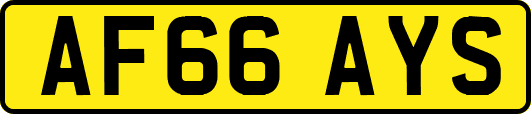 AF66 AYS